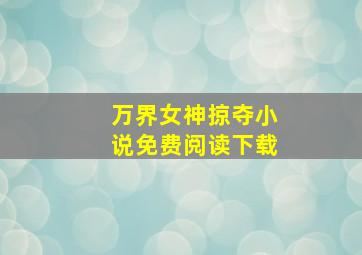 万界女神掠夺小说免费阅读下载